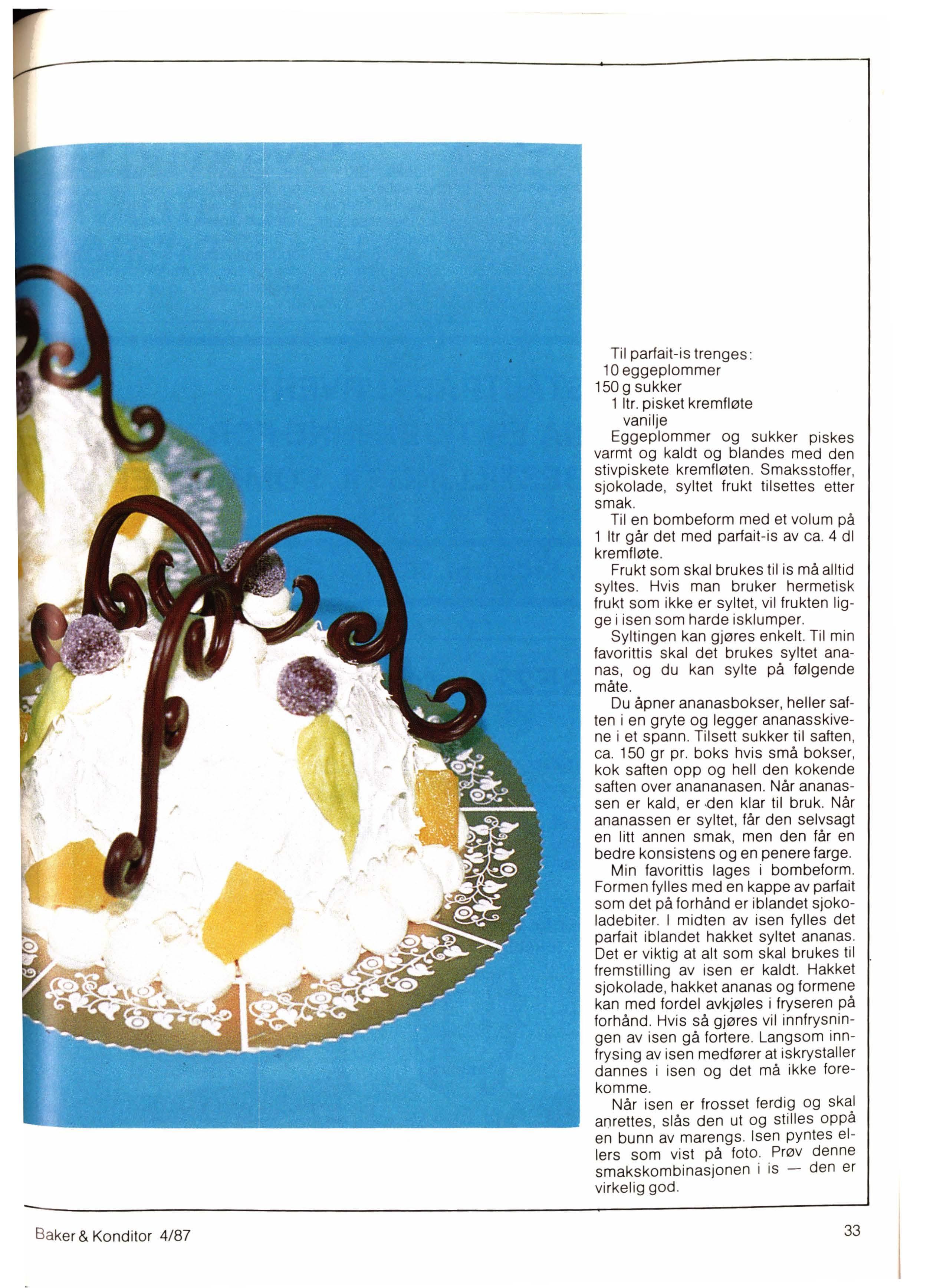 Til parfait-is trenges:
10 eggeplommer
150 g sukker
1 ltr. pisket kremfløte
vanilje

Eggeplommer og sukker piskes varmt og kaldt og blandes med den stivpiskete kremfløten. Smaksstoffer, sjokolade, syltet frukt tilsettes etter smak.

Til en bombeform med et volum på 1 ltr går det med parfait-is av ca. 4 dl kremfløte.

Frukt som skal brukes til is må alltid syltes. Hvis man bruker hermetisk frukt som ikke er syltet, vil frukten ligge i isen som harde isklumper.

Syltingen kan gjøres enkelt. Til min favorittis skal det brukes syltet ananas, og du kan sylte på følgende måte.

Du åpner ananasbokser, heller saften i en gryte og legger ananasskivene i et spann. Tilsett sukker til saften, ca. 150 gr pr. boks hvis små bokser, kok saften opp og hell den kokende saften over anananasen. Når ananassen er kald, er den klar til bruk. Når ananassen er syltet, får den selvsagt en litt annen smak, men den får en bedre konsistens og en penere farge.

Min favorittis lages i bombeform. Formen fylles med en kappe av parfait som det på forhånd er iblandet sjokoladebiter. I midten av isen fylles det parfait iblandet hakket syltet ananas. Det er viktig at alt som skal brukes til fremstilling av isen er kaldt. Hakket sjokolade, hakket ananas og formene kan med fordel avkjøles i fryseren på forhånd. Hvis så gjøres vil innfrysningen av isen gå fortere. Langsom innfrysing av isen medfører at iskrystaller dannes i isen og det må ikke forekomme.

Når isen er frosset ferdig og skal anrettes, slås den ut og stilles oppå en bunn av marengs. Isen pyntes ellers som vist på foto. Prøv denne smakskombinasjonen i is — den er virkelig god.

Baker & Konditor 4/87

33